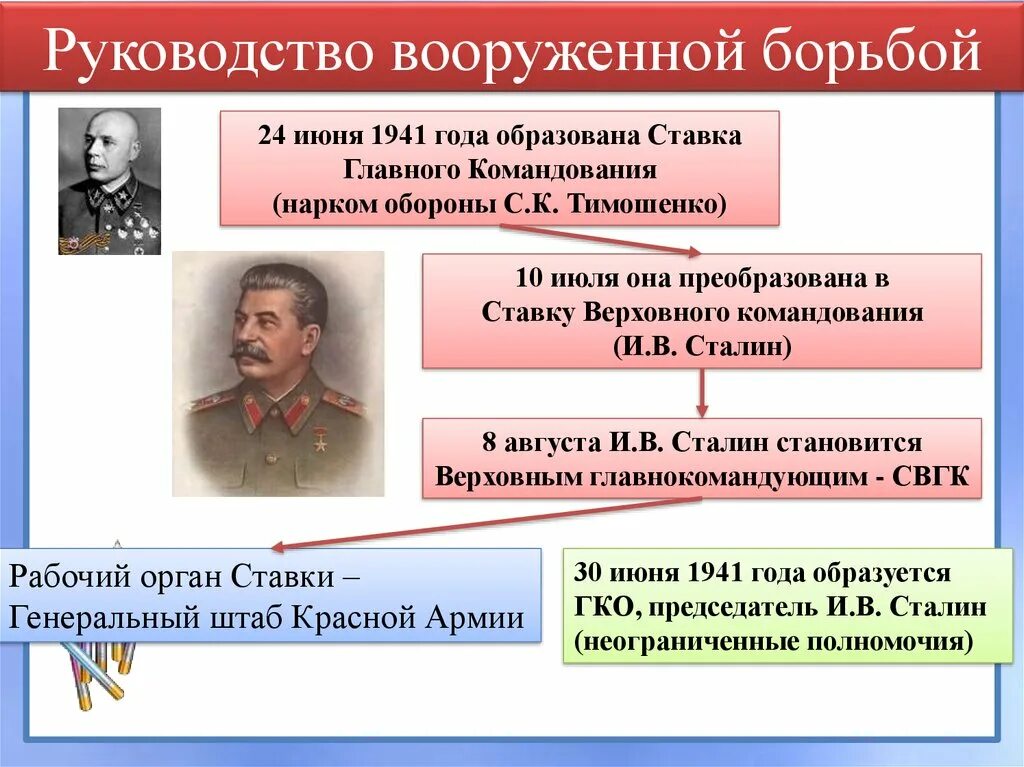 Руководство вооруженной борьбой

24 июня 1941 года образована Ставка Главного Командования (нарком обороны С.К. Тимошенко)

10 июля она преобразована в Ставку Верховного командования (И.В. Сталин)

8 августа И.В. Сталин становится Верховным главнокомандующим - СВГК

Рабочий орган Ставки – Генеральный штаб Красной Армии

30 июня 1941 года образуется ГКО, председатель И.В. Сталин (неограниченные полномочия)